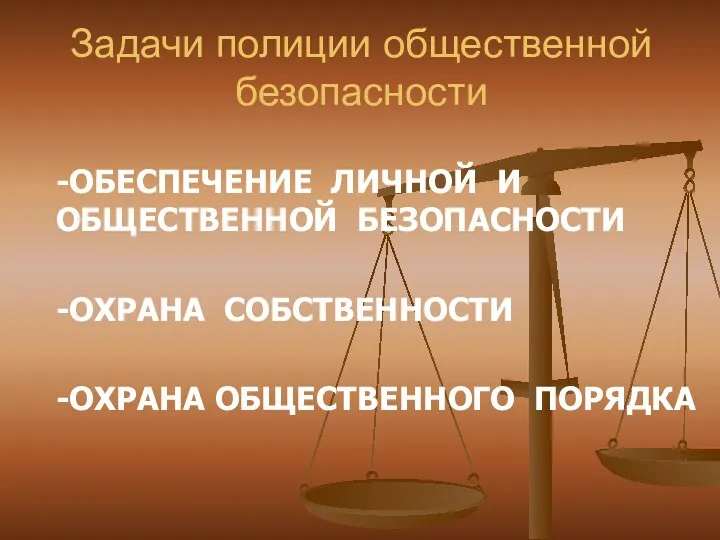 Задачи полиции общественной безопасности

-ОБЕСПЕЧЕНИЕ ЛИЧНОЙ И ОБЩЕСТВЕННОЙ БЕЗОПАСНОСТИ

-ОХРАНА СОБСТВЕННОСТИ

-ОХРАНА ОБЩЕСТВЕННОГО ПОРЯДКА